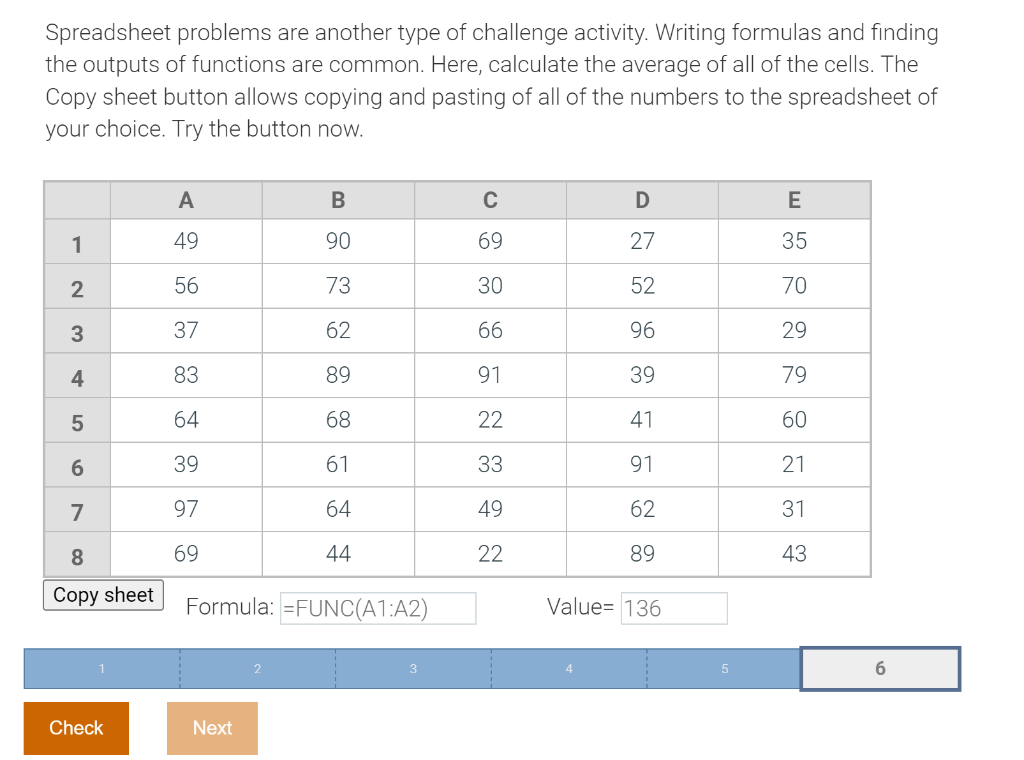 Spreadsheet problems are another type of challenge activity. Writing formulas and finding the outputs of functions are common. Here, calculate the average of all of the cells. The Copy sheet button allows copying and pasting of all of the numbers to the spreadsheet of your choice. Try the button now.

| | A | B | C | D | E |
|---|---|---|---|---|---|
| 1 | 49 | 90 | 69 | 27 | 35 |
| 2 | 56 | 73 | 30 | 52 | 70 |
| 3 | 37 | 62 | 66 | 96 | 29 |
| 4 | 83 | 89 | 91 | 39 | 79 |
| 5 | 64 | 68 | 22 | 41 | 60 |
| 6 | 39 | 61 | 33 | 91 | 21 |
| 7 | 97 | 64 | 49 | 62 | 31 |
| 8 | 69 | 44 | 22 | 89 | 43 |

Copy sheet

Formula: =FUNC(A1:A2)

Value= 136

1 2 3 4 5 6

Check

Next